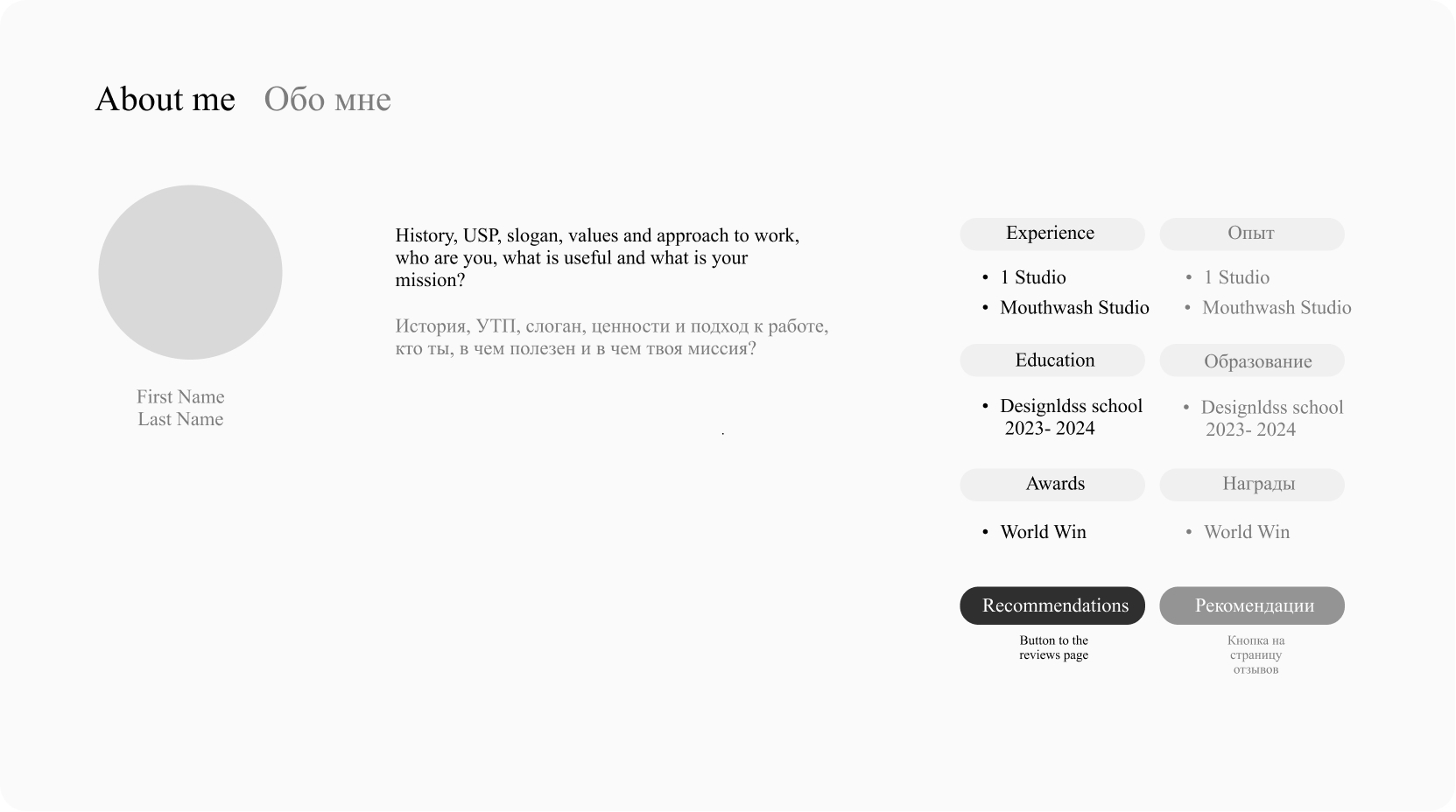 About me Обо мне

First Name
Last Name

History, USP, slogan, values and approach to work, who are you, what is useful and what is your mission?

История, УТП, слоган, ценности и подход к работе, кто ты, в чем полезен и в чем твоя миссия?

Experience

• 1 Studio
• Mouthwash Studio

Education

• Designldss school 2023- 2024

Awards

• World Win

Recommendations

Button to the reviews page

Опыт

• 1 Studio
• Mouthwash Studio

Образование

• Designldss school 2023- 2024

Награды

• World Win

Рекомендации

Кнопка на страницу отзывов